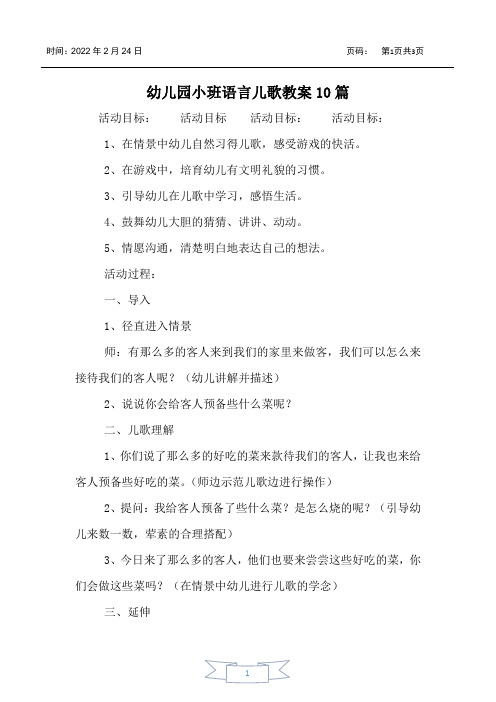 时间：2022 年 2 月 24 日　　　　　　　　　　　　　　　　　　页码：　第1页共3页

幼儿园小班语言儿歌教案 10 篇

活动目标：　　活动目标　　活动目标：　　活动目标：

1、在情景中幼儿自然习得儿歌，感受游戏的快活。

2、在游戏中，培育幼儿有文明礼貌的习惯。

3、引导幼儿在儿歌中学习，感悟生活。

4、鼓舞幼儿大胆的猜猜、讲讲、动动。

5、情愿沟通，清楚明白地表达自己的想法。

活动过程：

一、导入

1、径直进入情景

师：有那么多的客人来到我们的家里来做客，我们可以怎么来接待我们的客人呢？（幼儿讲解并描述）

2、说说你会给客人预备些什么菜呢？

二、儿歌理解

1、你们说了那么多的好吃的菜来款待我们的客人，让我也来给客人预备些好吃的菜。（师边示范儿歌边进行操作）

2、提问：我给客人预备了些什么菜？是怎么烧的呢？（引导幼儿来数一数，荤素的合理搭配）

3、今日来了那么多的客人，他们也要来尝尝这些好吃的菜，你们会做这些菜吗？（在情景中幼儿进行儿歌的学念）

三、延伸

1